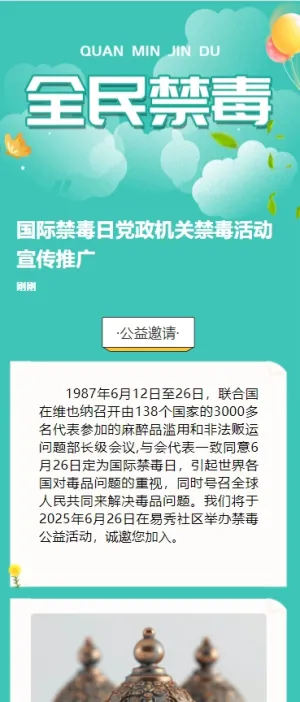 QUAN MIN JIN DU

全民禁毒

国际禁毒日党政机关禁毒活动宣传推广

刚刚

·公益邀请·

1987年6月12日至26日，联合国在维也纳召开由138个国家的3000多名代表参加的麻醉品滥用和非法贩运问题部长级会议,与会代表一致同意6月26日定为国际禁毒日，引起世界各国对毒品问题的重视，同时号召全球人民共同来解决毒品问题。我们将于2025年6月26日在易秀社区举办禁毒公益活动，诚邀您加入。